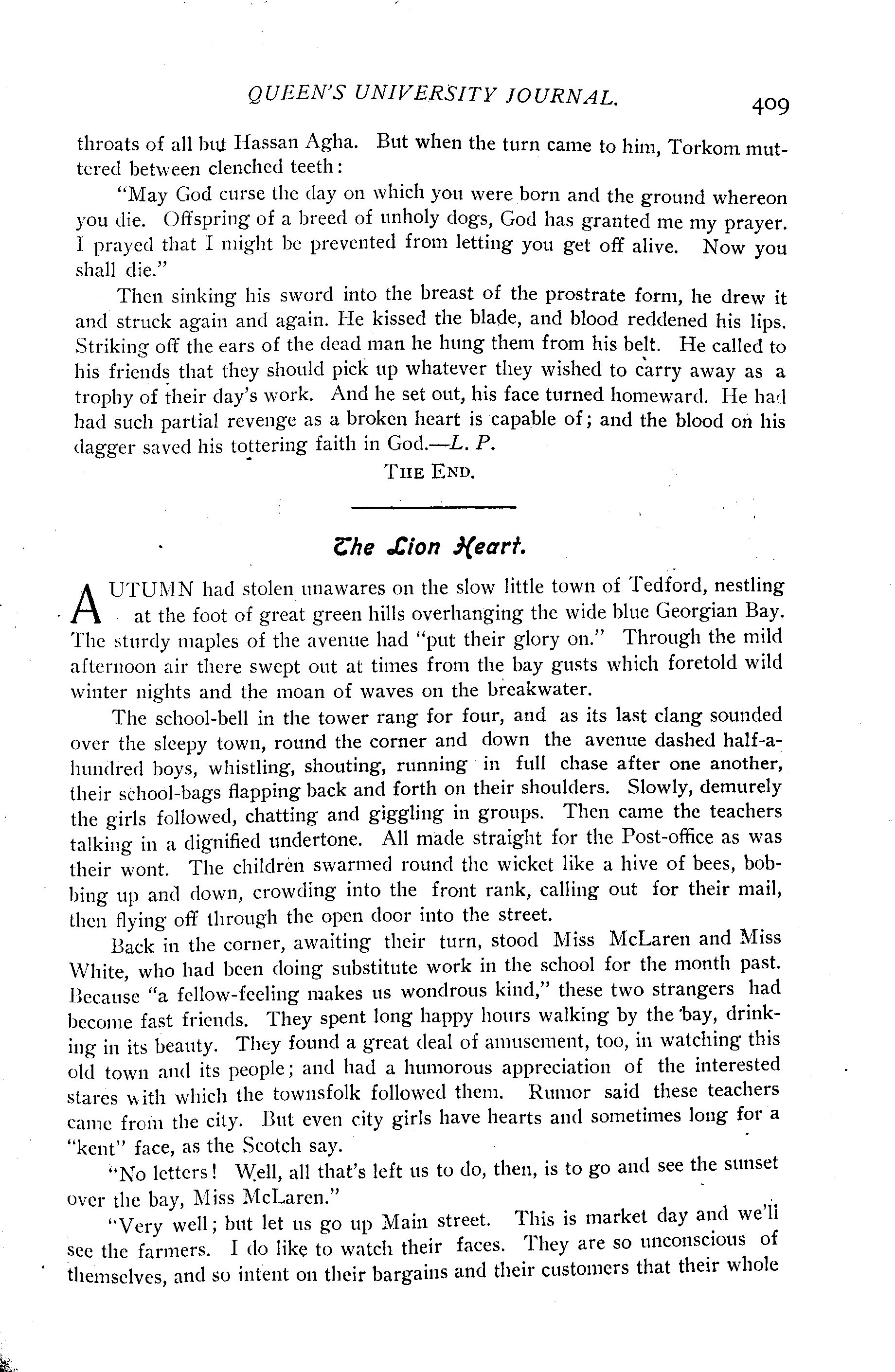 QUEEN'S UNIVERSITY JOURNAL. 409

throats of all but Hassan Agha. But when the turn came to him, Torkom muttered between clenched teeth:

"May God curse the day on which you were born and the ground whereon you die. Offspring of a breed of unholy dogs, God has granted me my prayer. I prayed that I might be prevented from letting you get off alive. Now you shall die."

Then sinking his sword into the breast of the prostrate form, he drew it and struck again and again. He kissed the blade, and blood reddened his lips. Striking off the ears of the dead man he hung them from his belt. He called to his friends that they should pick up whatever they wished to carry away as a trophy of their day's work. And he set out, his face turned homeward. He had had such partial revenge as a broken heart is capable of; and the blood on his dagger saved his tottering faith in God.—L. P.

THE END.

The Lion Heart.

AUTUMN had stolen unawares on the slow little town of Tedford, nestling at the foot of great green hills overhanging the wide blue Georgian Bay. The sturdy maples of the avenue had "put their glory on." Through the mild afternoon air there swept out at times from the bay gusts which foretold wild winter nights and the moan of waves on the breakwater.

The school-bell in the tower rang for four, and as its last clang sounded over the sleepy town, round the corner and down the avenue dashed half-a-hundred boys, whistling, shouting, running in full chase after one another, their school-bags flapping back and forth on their shoulders. Slowly, demurely the girls followed, chatting and giggling in groups. Then came the teachers talking in a dignified undertone. All made straight for the Post-office as was their wont. The children swarmed round the wicket like a hive of bees, bobbing up and down, crowding into the front rank, calling out for their mail, then flying off through the open door into the street.

Back in the corner, awaiting their turn, stood Miss McLaren and Miss White, who had been doing substitute work in the school for the month past. Because "a fellow-feeling makes us wondrous kind," these two strangers had become fast friends. They spent long happy hours walking by the bay, drinking in its beauty. They found a great deal of amusement, too, in watching this old town and its people; and had a humorous appreciation of the interested stares with which the townsfolk followed them. Rumor said these teachers came from the city. But even city girls have hearts and sometimes long for a "kent" face, as the Scotch say.

"No letters! Well, all that's left us to do, then, is to go and see the sunset over the bay, Miss McLaren."

"Very well; but let us go up Main street. This is market day and we'll see the farmers. I do like to watch their faces. They are so unconscious of themselves, and so intent on their bargains and their customers that their whole